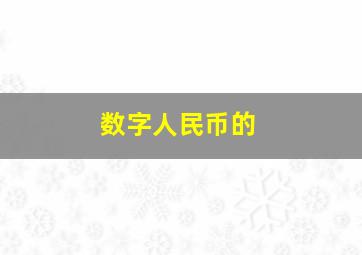 数字人民币的